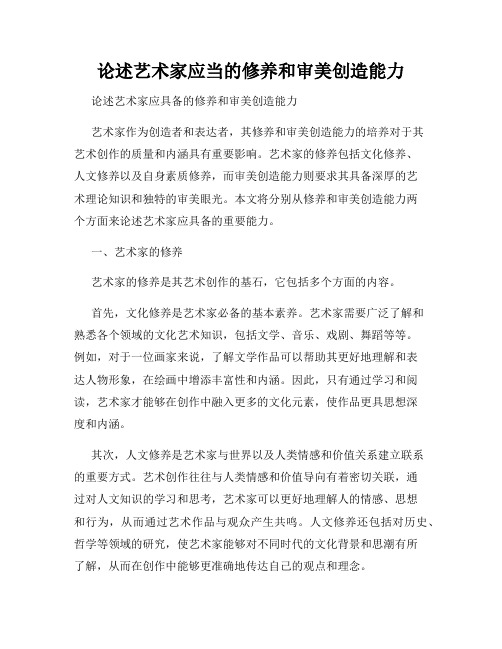 论述艺术家应当的修养和审美创造能力

论述艺术家应具备的修养和审美创造能力

艺术家作为创造者和表达者，其修养和审美创造能力的培养对于其艺术创作的质量和内涵具有重要影响。艺术家的修养包括文化修养、人文修养以及自身素质修养，而审美创造能力则要求其具备深厚的艺术理论知识和独特的审美眼光。本文将分别从修养和审美创造能力两个方面来论述艺术家应具备的重要能力。

一、艺术家的修养

艺术家的修养是其艺术创作的基石，它包括多个方面的内容。

首先，文化修养是艺术家必备的基本素养。艺术家需要广泛了解和熟悉各个领域的文化艺术知识，包括文学、音乐、戏剧、舞蹈等等。例如，对于一位画家来说，了解文学作品可以帮助其更好地理解和表达人物形象，在绘画中增添丰富性和内涵。因此，只有通过学习和阅读，艺术家才能够在创作中融入更多的文化元素，使作品更具思想深度和内涵。

其次，人文修养是艺术家与世界以及人类情感和价值关系建立联系的重要方式。艺术创作往往与人类情感和价值导向有着密切关联，通过对人文知识的学习和思考，艺术家可以更好地理解人的情感、思想和行为，从而通过艺术作品与观众产生共鸣。人文修养还包括对历史、哲学等领域的研究，使艺术家能够对不同时代的文化背景和思潮有所了解，从而在创作中能够更准确地传达自己的观点和理念。